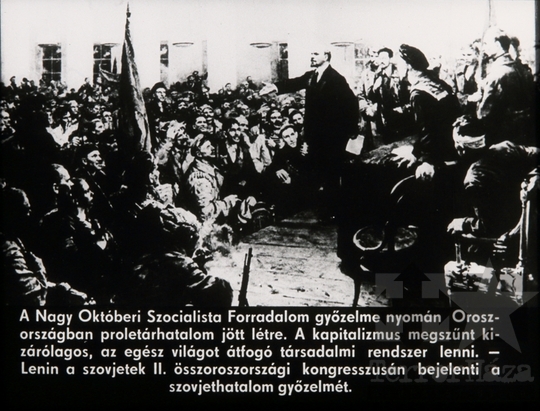 A Nagy Októberi Szocialista Forradalom győzelme nyomán Oroszországban proletárhatalom jött létre. A kapitalizmus megszűnt kizárólagos, az egész világot átfogó társadalmi rendszer lenni. — Lenin a szovjetek II. összoroszországi kongresszusán bejelenti a szovjethatalom győzelmét.

Terror Háza